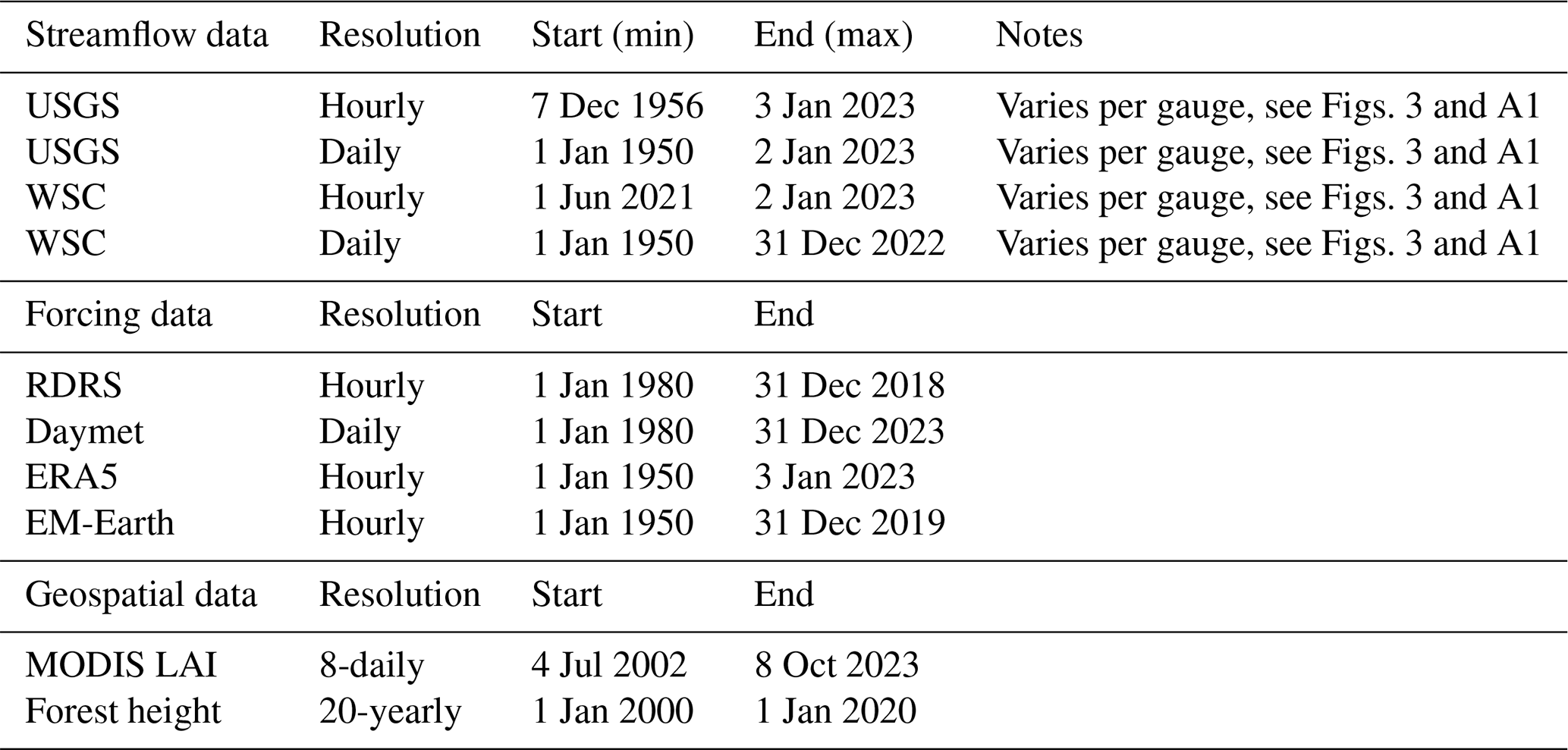 | Streamflow data | Resolution | Start (min) | End (max) | Notes |
|---|---|---|---|---|
| USGS | Hourly | 7 Dec 1956 | 3 Jan 2023 | Varies per gauge, see Figs. 3 and A1 |
| USGS | Daily | 1 Jan 1950 | 2 Jan 2023 | Varies per gauge, see Figs. 3 and A1 |
| WSC | Hourly | 1 Jun 2021 | 2 Jan 2023 | Varies per gauge, see Figs. 3 and A1 |
| WSC | Daily | 1 Jan 1950 | 31 Dec 2022 | Varies per gauge, see Figs. 3 and A1 |
| Forcing data | Resolution | Start | End | |
| RDRS | Hourly | 1 Jan 1980 | 31 Dec 2018 | |
| Daymet | Daily | 1 Jan 1980 | 31 Dec 2023 | |
| ERA5 | Hourly | 1 Jan 1950 | 3 Jan 2023 | |
| EM-Earth | Hourly | 1 Jan 1950 | 31 Dec 2019 | |
| Geospatial data | Resolution | Start | End | |
| MODIS LAI | 8-daily | 4 Jul 2002 | 8 Oct 2023 | |
| Forest height | 20-yearly | 1 Jan 2000 | 1 Jan 2020 | |